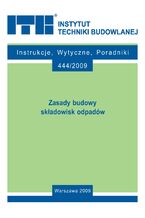 ITB®
INSTYTUT
TECHNIKI BUDOWLANEJ

Instrukcje, Wytyczne, Poradniki

444/2009

Zasady budowy
składowisk odpadów

Warszawa 2009